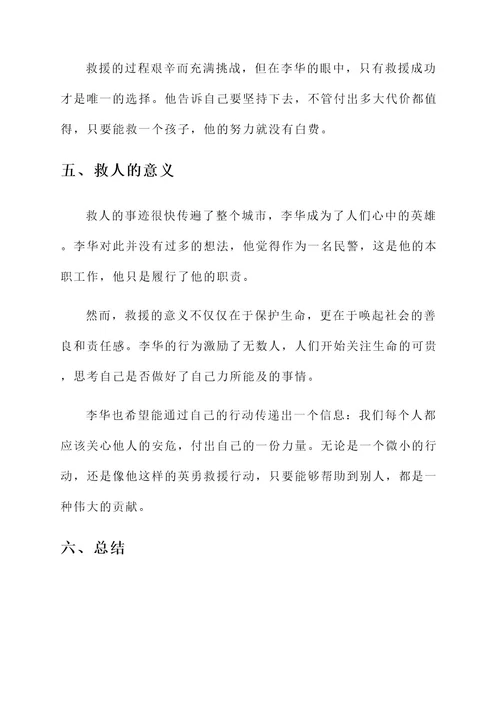 救援的过程艰辛而充满挑战，但在李华的眼中，只有救援成功才是唯一的选择。他告诉自己要坚持下去，不管付出多大代价都值得，只要能救一个孩子，他的努力就没有白费。

五、救人的意义

救人的事迹很快传遍了整个城市，李华成为了人们心中的英雄。李华对此并没有过多的想法，他觉得作为一名民警，这是他的本职工作，他只是履行了他的职责。

然而，救援的意义不仅仅在于保护生命，更在于唤起社会的善良和责任感。李华的行为激励了无数人，人们开始关注生命的可贵，思考自己是否做好了自己力所能及的事情。

李华也希望能通过自己的行动传递出一个信息：我们每个人都应该关心他人的安危，付出自己的一份力量。无论是一个微小的行动，还是像他这样的英勇救援行动，只要能够帮助到别人，都是一种伟大的贡献。

六、总结